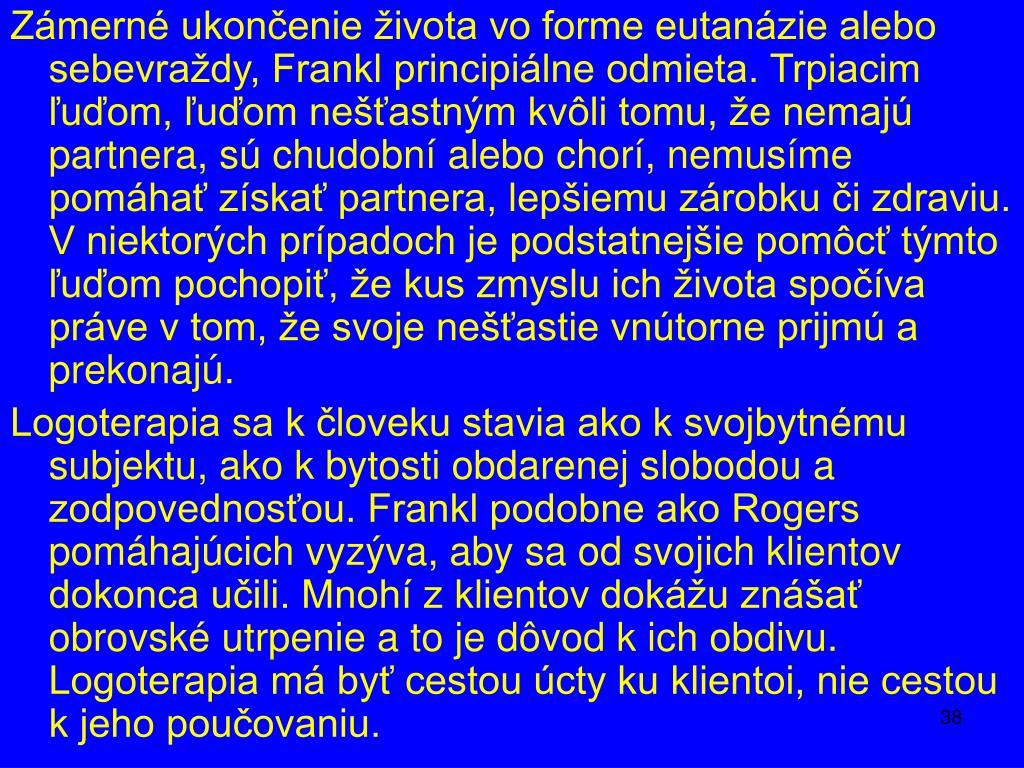 Zámerné ukončenie života vo forme eutanázie alebo sebevraždy, Frankl principiálne odmieta. Trpiacim ľuďom, ľuďom nešťastným kvôli tomu, že nemajú partnera, sú chudobní alebo chorí, nemusíme pomáhať získať partnera, lepšiemu zárobku či zdraviu. V niektorých prípadoch je podstatnejšie pomôcť týmto ľuďom pochopiť, že kus zmyslu ich života spočíva práve v tom, že svoje nešťastie vnútorne prijmú a prekonajú.

Logoterapia sa k človeku stavia ako k svojbytnému subjektu, ako k bytosti obdarenej slobodou a zodpovednosťou. Frankl podobne ako Rogers pomáhajúcich vyzýva, aby sa od svojich klientov dokonca učili. Mnohí z klientov dokážu znášať obrovské utrpenie a to je dôvod k ich obdivu. Logoterapia má byť cestou úcty ku klientoi, nie cestou k jeho poučovaniu.

38